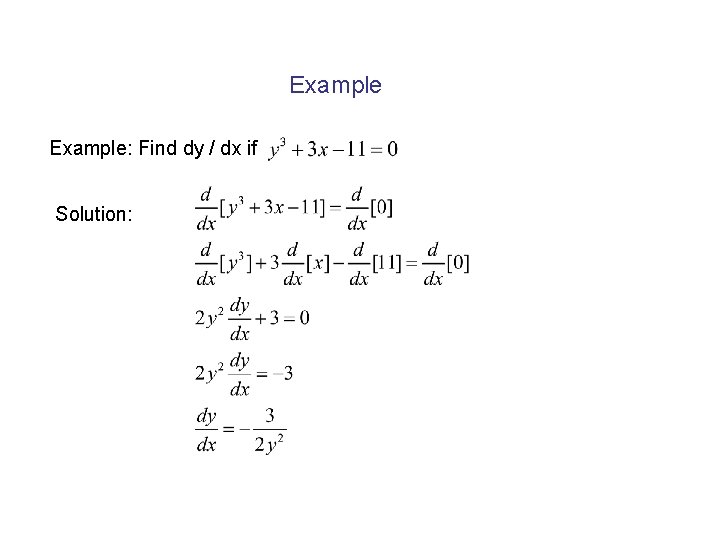 Example

Example: Find dy / dx if $y^3 + 3x - 11 = 0$

Solution: $\frac{d}{dx}[y^3 + 3x - 11] = \frac{d}{dx}[0]$

$\frac{d}{dx}[y^3] + 3\frac{d}{dx}[x] - \frac{d}{dx}[11] = \frac{d}{dx}[0]$

$2y^2 \frac{dy}{dx} + 3 = 0$

$2y^2 \frac{dy}{dx} = -3$

$\frac{dy}{dx} = -\frac{3}{2y^2}$